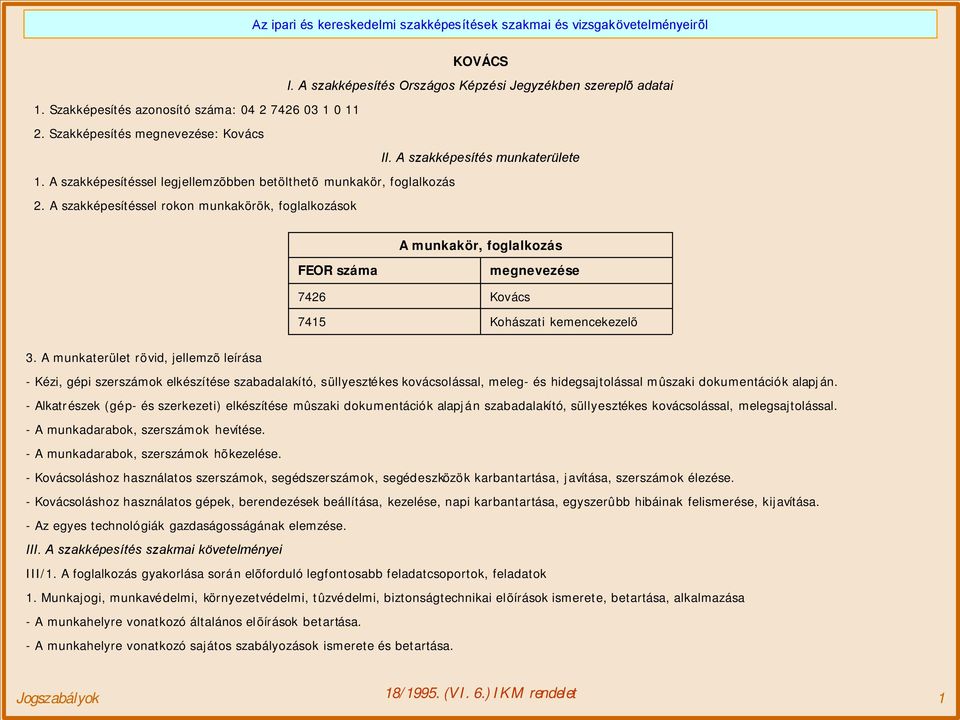 Az ipari és kereskedelmi szakképesítések szakmai és vizsgakövetelményeirõl

KOVÁCS

I. A szakképesítés Országos Képzési Jegyzékben szereplõ adatai

1. Szakképesítés azonosító száma: 04 2 7426 03 1 0 11

2. Szakképesítés megnevezése: Kovács

II. A szakképesítés munkaterülete

1. A szakképesítéssel legjellemzõbben betölthetõ munkakör, foglalkozás

2. A szakképesítéssel rokon munkakörök, foglalkozások

| A munkakör, foglalkozás | |
|---|---|
| FEOR száma | megnevezése |
| 7426 | Kovács |
| 7415 | Kohászati kemencekezelõ |

3. A munkaterület rövid, jellemzõ leírása

- Kézi, gépi szerszámok elkészítése szabadalakító, süllyesztékes kovácsolással, meleg- és hidegsajtolással mûszaki dokumentációk alapján.

- Alkatrészek (gép- és szerkezeti) elkészítése mûszaki dokumentációk alapján szabadalakító, süllyesztékes kovácsolással, melegsajtolással.

- A munkadarabok, szerszámok hevítése.

- A munkadarabok, szerszámok hõkezelése.

- Kovácsoláshoz használatos szerszámok, segédszerszámok, segédeszközök karbantartása, javítása, szerszámok élezése.

- Kovácsoláshoz használatos gépek, berendezések beállítása, kezelése, napi karbantartása, egyszerûbb hibáinak felismerése, kijavítása.

- Az egyes technológiák gazdaságosságának elemzése.

III. A szakképesítés szakmai követelményei

III/1. A foglalkozás gyakorlása során elõforduló legfontosabb feladatcsoportok, feladatok

1. Munkajogi, munkavédelmi, környezetvédelmi, tûzvédelmi, biztonságtechnikai elõírások ismerete, betartása, alkalmazása

- A munkahelyre vonatkozó általános elõírások betartása.

- A munkahelyre vonatkozó sajátos szabályozások ismerete és betartása.

Jogszabályok

18/1995. (VI. 6.) IKM rendelet

1